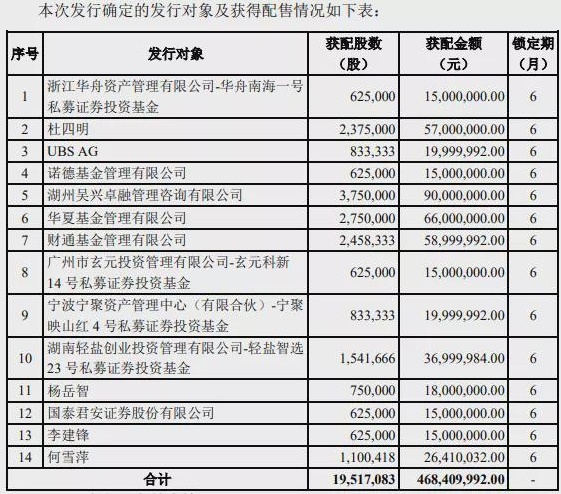 本次发行确定的发行对象及获得配售情况如下表：

| 序号 | 发行对象 | 获配股数（股） | 获配金额（元） | 锁定期（月） |
|---|---|---|---|---|
| 1 | 浙江华舟资产管理有限公司-华舟南海一号私募证券投资基金 | 625,000 | 15,000,000.00 | 6 |
| 2 | 杜四明 | 2,375,000 | 57,000,000.00 | 6 |
| 3 | UBS AG | 833,333 | 19,999,992.00 | 6 |
| 4 | 诺德基金管理有限公司 | 625,000 | 15,000,000.00 | 6 |
| 5 | 湖州吴兴卓融管理咨询有限公司 | 3,750,000 | 90,000,000.00 | 6 |
| 6 | 华夏基金管理有限公司 | 2,750,000 | 66,000,000.00 | 6 |
| 7 | 财通基金管理有限公司 | 2,458,333 | 58,999,992.00 | 6 |
| 8 | 广州市玄元投资管理有限公司-玄元科新14号私募证券投资基金 | 625,000 | 15,000,000.00 | 6 |
| 9 | 宁波宁聚资产管理中心（有限合伙）-宁聚映山红4号私募证券投资基金 | 833,333 | 19,999,992.00 | 6 |
| 10 | 湖南轻盐创业投资管理有限公司-轻盐智选23号私募证券投资基金 | 1,541,666 | 36,999,984.00 | 6 |
| 11 | 杨岳智 | 750,000 | 18,000,000.00 | 6 |
| 12 | 国泰君安证券股份有限公司 | 625,000 | 15,000,000.00 | 6 |
| 13 | 李建锋 | 625,000 | 15,000,000.00 | 6 |
| 14 | 何雪萍 | 1,100,418 | 26,410,032.00 | 6 |
| 合计 | | 19,517,083 | 468,409,992.00 | - |